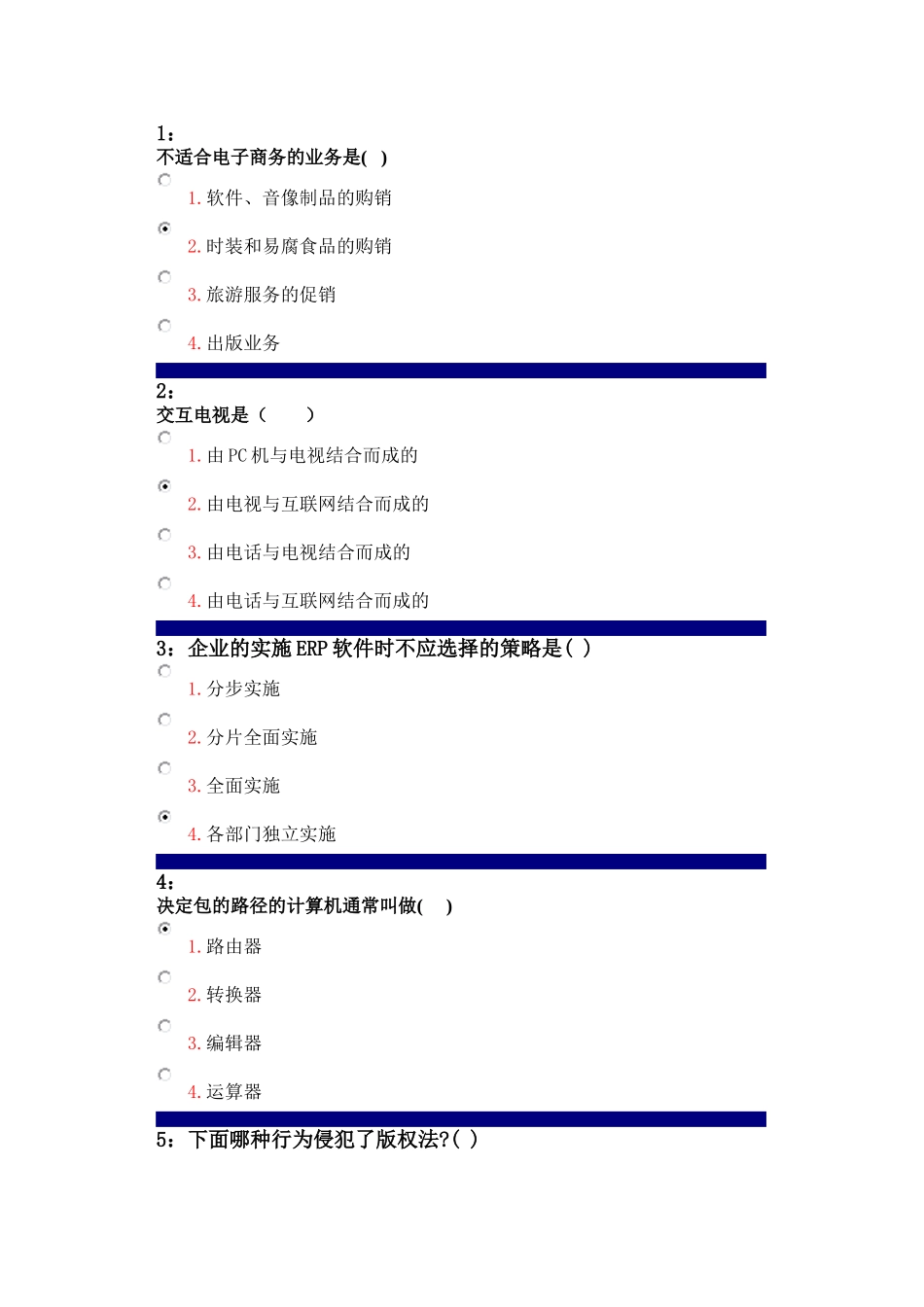 1：
不适合电子商务的业务是( )

1. 软件、音像制品的购销

2. 时装和易腐食品的购销

3. 旅游服务的促销

4. 出版业务

2：
交互电视是（　　）

1. 由 PC 机与电视结合而成的

2. 由电视与互联网结合而成的

3. 由电话与电视结合而成的

4. 由电话与互联网结合而成的

3：企业的实施 ERP 软件时不应选择的策略是( )

1. 分步实施

2. 分片全面实施

3. 全面实施

4. 各部门独立实施

4：
决定包的路径的计算机通常叫做(　)

1. 路由器

2. 转换器

3. 编辑器

4. 运算器

5：下面哪种行为侵犯了版权法?( )